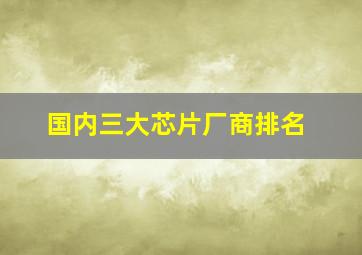 国内三大芯片厂商排名